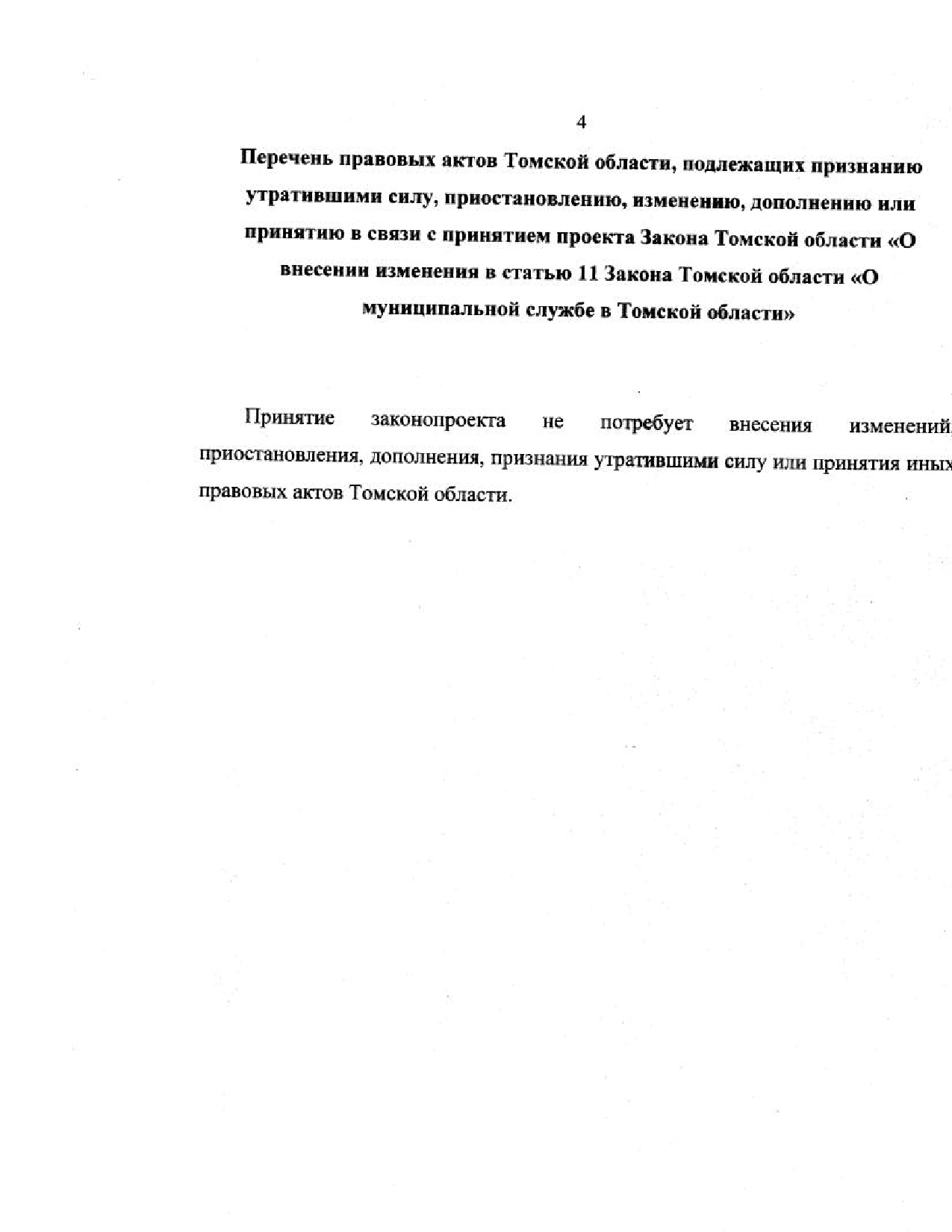 4

Перечень правовых актов Томской области, подлежащих признанию утратившими силу, приостановлению, изменению, дополнению или принятию в связи с принятием проекта Закона Томской области «О внесении изменения в статью 11 Закона Томской области «О муниципальной службе в Томской области»

Принятие законопроекта не потребует внесения изменений, приостановления, дополнения, признания утратившими силу или принятия иных правовых актов Томской области.